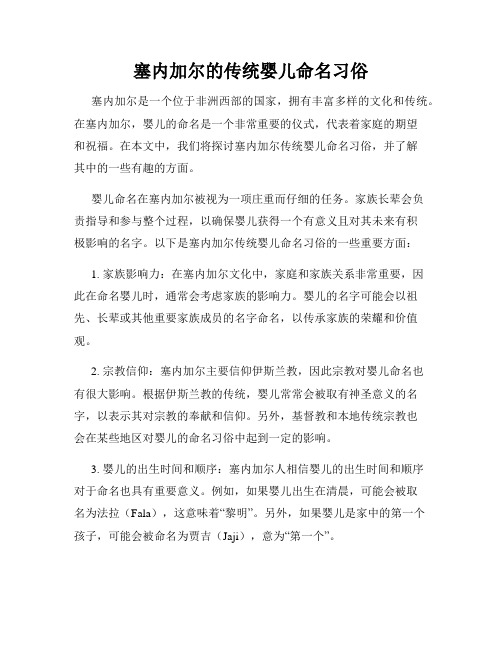 塞内加尔的传统婴儿命名习俗

塞内加尔是一个位于非洲西部的国家，拥有丰富多样的文化和传统。在塞内加尔，婴儿的命名是一个非常重要的仪式，代表着家庭的期望和祝福。在本文中，我们将探讨塞内加尔传统婴儿命名习俗，并了解其中的一些有趣的方面。

婴儿命名在塞内加尔被视为一项庄重而仔细的任务。家族长辈会负责指导和参与整个过程，以确保婴儿获得一个有意义且对其未来有积极影响的名字。以下是塞内加尔传统婴儿命名习俗的一些重要方面：

1. 家族影响力：在塞内加尔文化中，家庭和家族关系非常重要，因此在命名婴儿时，通常会考虑家族的影响力。婴儿的名字可能会以祖先、长辈或其他重要家族成员的名字命名，以传承家族的荣耀和价值观。

2. 宗教信仰：塞内加尔主要信仰伊斯兰教，因此宗教对婴儿命名也有很大影响。根据伊斯兰教的传统，婴儿常常会被取有神圣意义的名字，以表示其对宗教的奉献和信仰。另外，基督教和本地传统宗教也会在某些地区对婴儿的命名习俗中起到一定的影响。

3. 婴儿的出生时间和顺序：塞内加尔人相信婴儿的出生时间和顺序对于命名也具有重要意义。例如，如果婴儿出生在清晨，可能会被取名为法拉（Fala），这意味着“黎明”。另外，如果婴儿是家中的第一个孩子，可能会被命名为贾吉（Jaji），意为“第一个”。